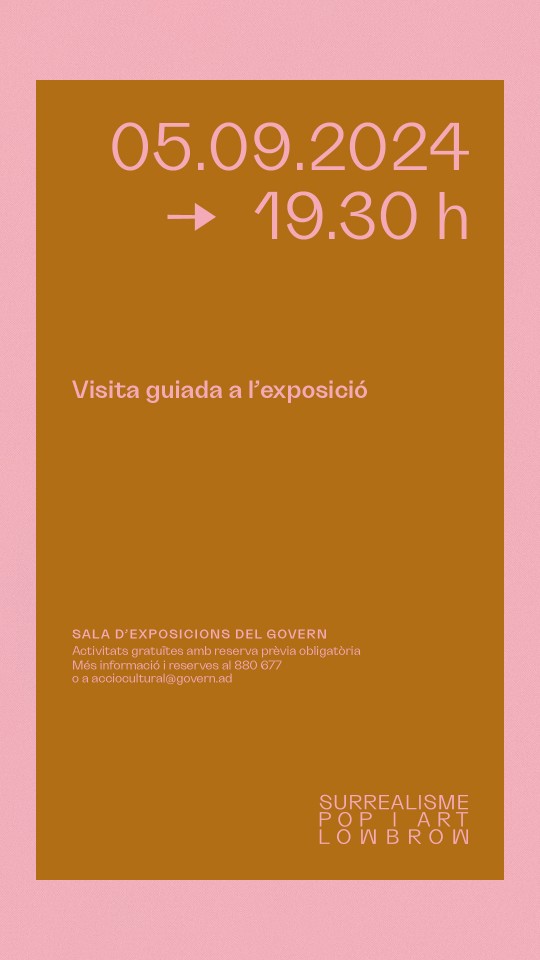 05.09.2024
→ 19.30 h

Visita guiada a l'exposició

SALA D'EXPOSICIONS DEL GOVERN
Activitats gratuïtes amb reserva prèvia obligatòria
Més informació i reserves al 880 677
o a acciocultural@govern.ad

SURREALISME
POP I ART
LOWBROW